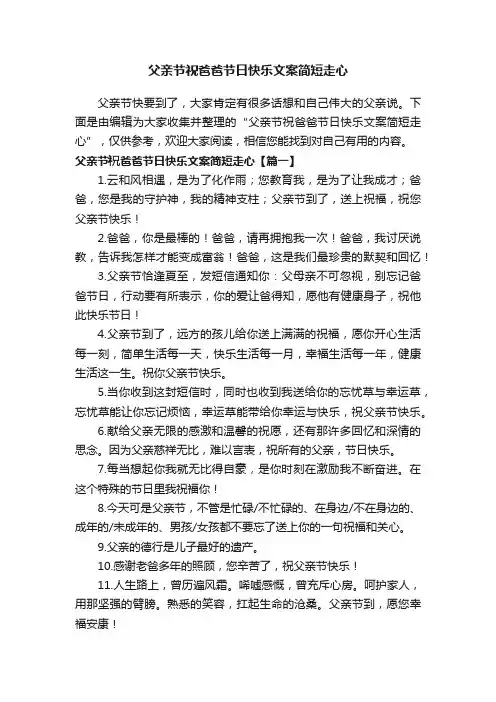 父亲节祝爸爸节日快乐文案简短走心

父亲节快要到了，大家肯定有很多话想和自己伟大的父亲说。下面是由编辑为大家收集并整理的“父亲节祝爸爸节日快乐文案简短走心”，仅供参考，欢迎大家阅读，相信您能找到对自己有用的内容。

父亲节祝爸爸节日快乐文案简短走心【篇一】

1.云和风相遇，是为了化作雨；您教育我，是为了让我成才；爸爸，您是我的守护神，我的精神支柱；父亲节到了，送上祝福，祝您父亲节快乐！

2.爸爸，你是最棒的！爸爸，请再拥抱我一次！爸爸，我讨厌说教，告诉我怎样才能变成富翁！爸爸，这是我们最珍贵的默契和回忆！

3.父亲节恰逢夏至，发短信通知你：父母亲不可忽视，别忘记爸爸节日，行动要有所表示，你的爱让爸得知，愿他有健康身子，祝他此快乐节日！

4.父亲节到了，远方的孩儿给你送上满满的祝福，愿你开心生活每一刻，简单生活每一天，快乐生活每一月，幸福生活每一年，健康生活这一生。祝你父亲节快乐。

5.当你收到这封短信时，同时也收到我送给你的忘忧草与幸运草，忘忧草能让你忘记烦恼，幸运草能带给你幸运与快乐，祝父亲节快乐。

6.献给父亲无限的感激和温馨的祝愿，还有那许多回忆和深情的思念。因为父亲慈祥无比，难以言表，祝所有的父亲，节日快乐。

7.每当想起你我就无比得自豪，是你时刻在激励我不断奋进。在这个特殊的节日里我祝福你！

8.今天可是父亲节，不管是忙碌/不忙碌的、在身边/不在身边的、成年的/未成年的、男孩/女孩都不要忘了送上你的一句祝福和关心。

9.父亲的德行是儿子最好的遗产。

10.感谢老爸多年的照顾，您辛苦了，祝父亲节快乐！

11.人生路上，曾历遍风霜。唏嘘感慨，曾充斥心房。呵护家人，用那坚强的臂膀。熟悉的笑容，扛起生命的沧桑。父亲节到，愿您幸福安康！